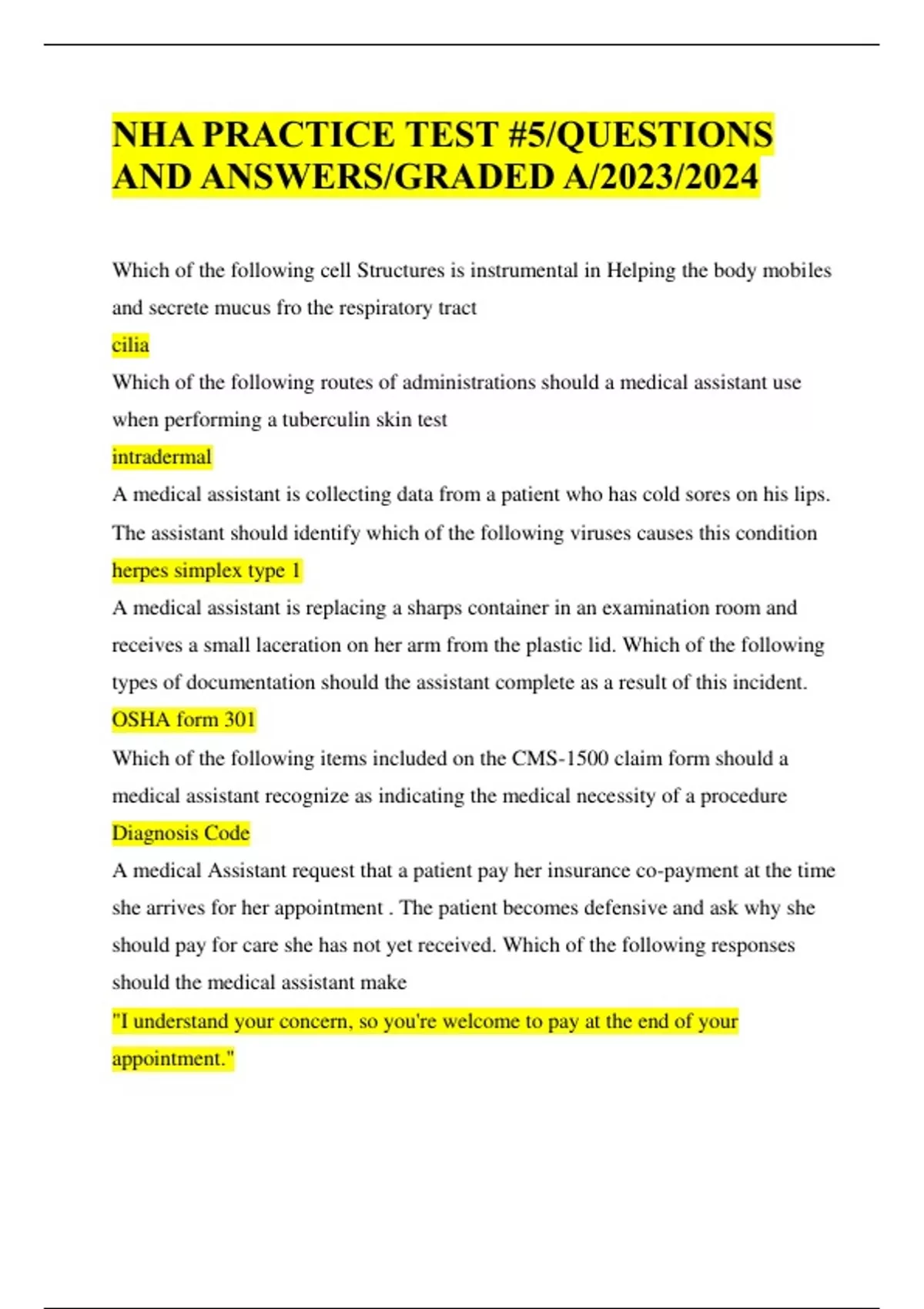 NHA PRACTICE TEST #5/QUESTIONS AND ANSWERS/GRADED A/2023/2024

Which of the following cell Structures is instrumental in Helping the body mobiles and secrete mucus fro the respiratory tract

cilia

Which of the following routes of administrations should a medical assistant use when performing a tuberculin skin test

intradermal

A medical assistant is collecting data from a patient who has cold sores on his lips. The assistant should identify which of the following viruses causes this condition

herpes simplex type 1

A medical assistant is replacing a sharps container in an examination room and receives a small laceration on her arm from the plastic lid. Which of the following types of documentation should the assistant complete as a result of this incident.

OSHA form 301

Which of the following items included on the CMS-1500 claim form should a medical assistant recognize as indicating the medical necessity of a procedure

Diagnosis Code

A medical Assistant request that a patient pay her insurance co-payment at the time she arrives for her appointment . The patient becomes defensive and ask why she should pay for care she has not yet received. Which of the following responses should the medical assistant make

"I understand your concern, so you're welcome to pay at the end of your appointment."